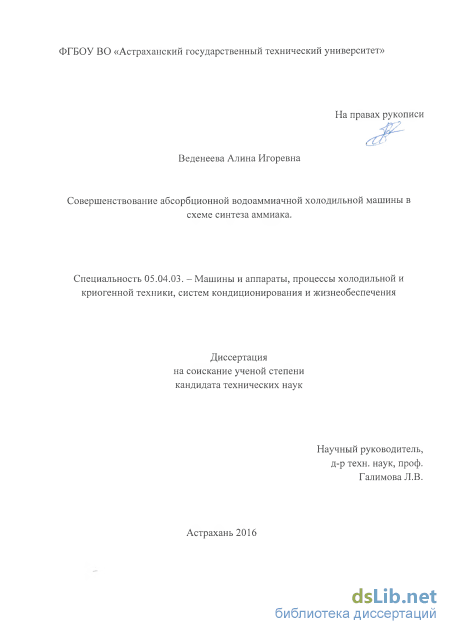 ФГБОУ ВО «Астраханский государственный технический университет»

На правах рукописи

Веденеева Алина Игоревна

Совершенствование абсорбционной водоаммиачной холодильной машины в схеме синтеза аммиака.

Специальность 05.04.03. – Машины и аппараты, процессы холодильной и криогенной техники, систем кондиционирования и жизнеобеспечения

Диссертация
на соискание ученой степени
кандидата технических наук

Научный руководитель,
д-р техн. наук, проф.
Галимова Л.В.

Астрахань 2016

dsLib.net
библиотека диссертаций